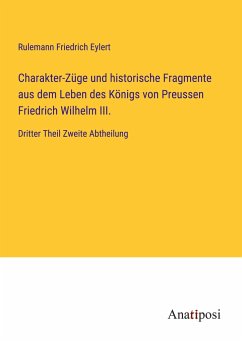 Rulemann Friedrich Eylert

Charakter-Züge und historische Fragmente aus dem Leben des Königs von Preussen Friedrich Wilhelm III.

Dritter Theil Zweite Abtheilung

Anatiposi